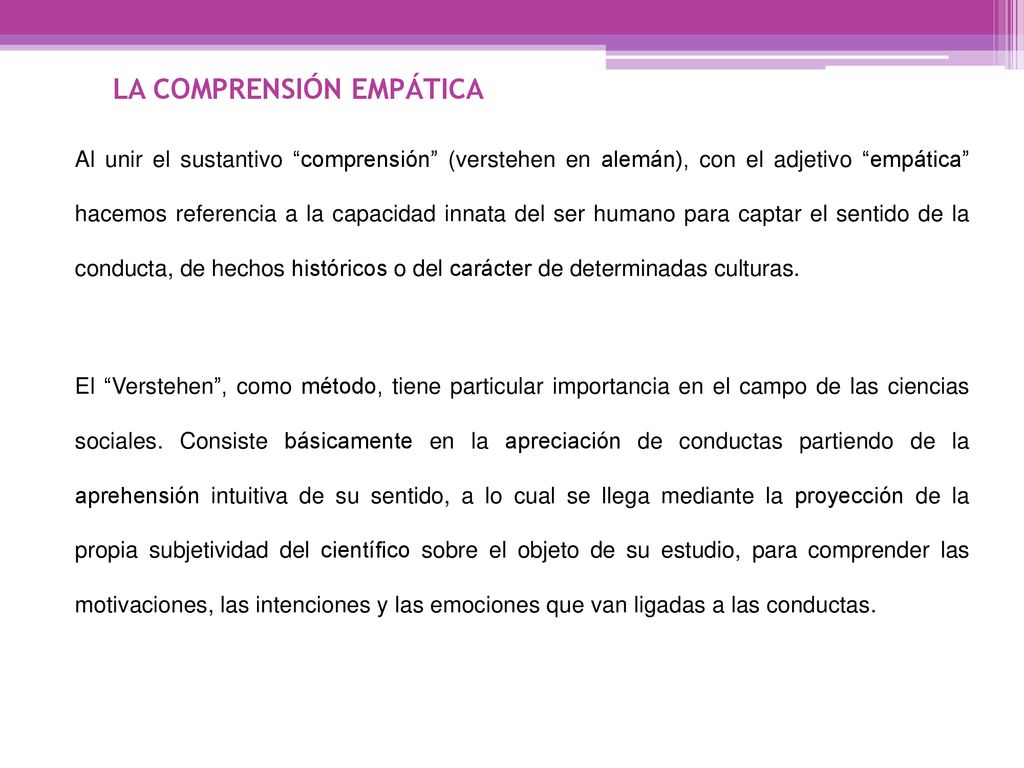 LA COMPRENSIÓN EMPÁTICA

Al unir el sustantivo “comprensión” (verstehen en alemán), con el adjetivo “empática” hacemos referencia a la capacidad innata del ser humano para captar el sentido de la conducta, de hechos históricos o del carácter de determinadas culturas.

El “Verstehen”, como método, tiene particular importancia en el campo de las ciencias sociales. Consiste básicamente en la apreciación de conductas partiendo de la aprehensión intuitiva de su sentido, a lo cual se llega mediante la proyección de la propia subjetividad del científico sobre el objeto de su estudio, para comprender las motivaciones, las intenciones y las emociones que van ligadas a las conductas.